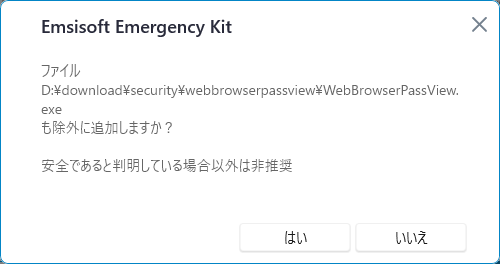 Emsisoft Emergency Kit

ファイル
D:¥download¥security¥webbrowserpassview¥WebBrowserPassView.exe
も除外に追加しますか？

安全であると判明している場合以外は非推奨

はい

いいえ